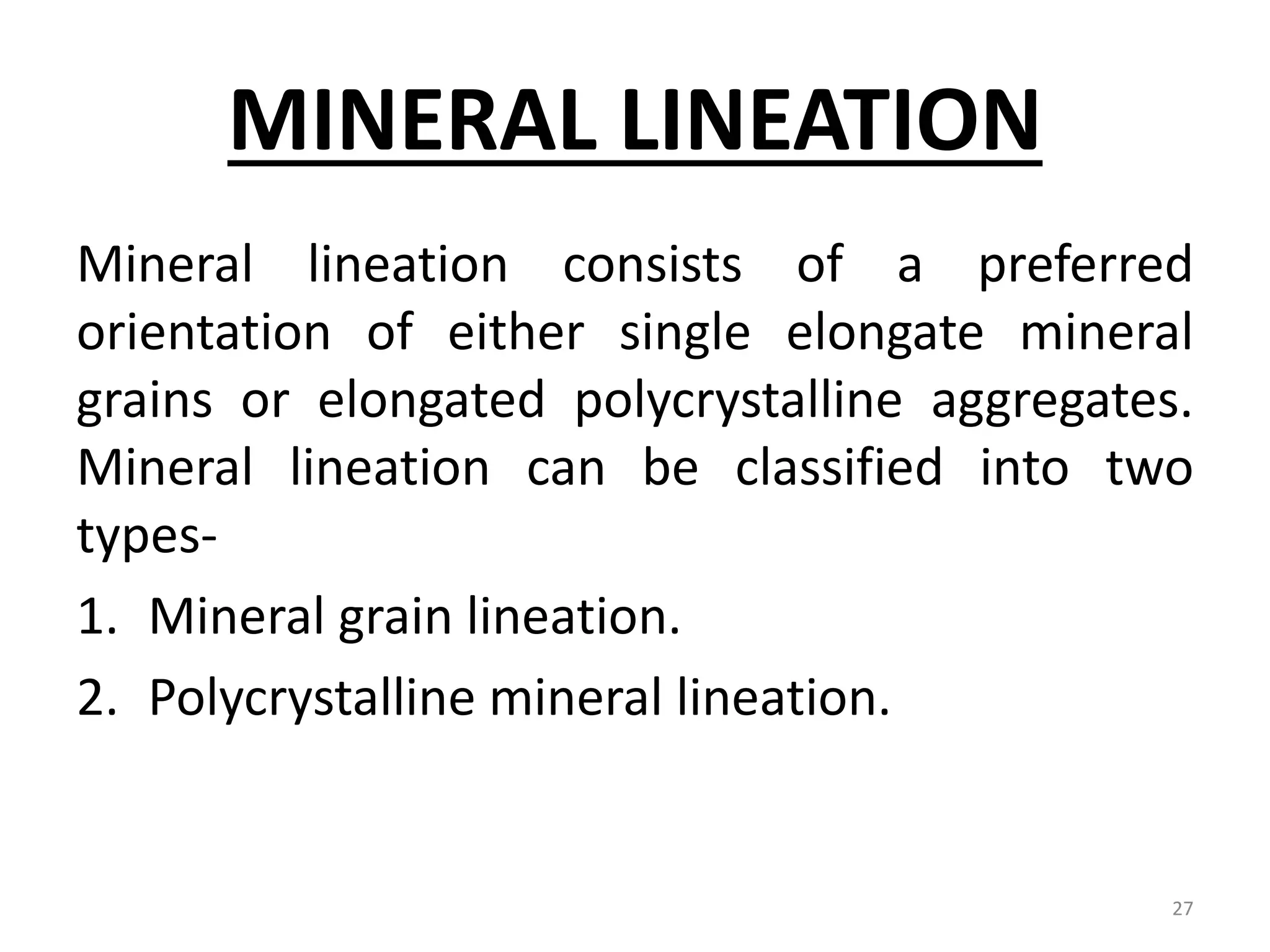 MINERAL LINEATION

Mineral lineation consists of a preferred orientation of either single elongate mineral grains or elongated polycrystalline aggregates. Mineral lineation can be classified into two types-

1. Mineral grain lineation.
2. Polycrystalline mineral lineation.

27